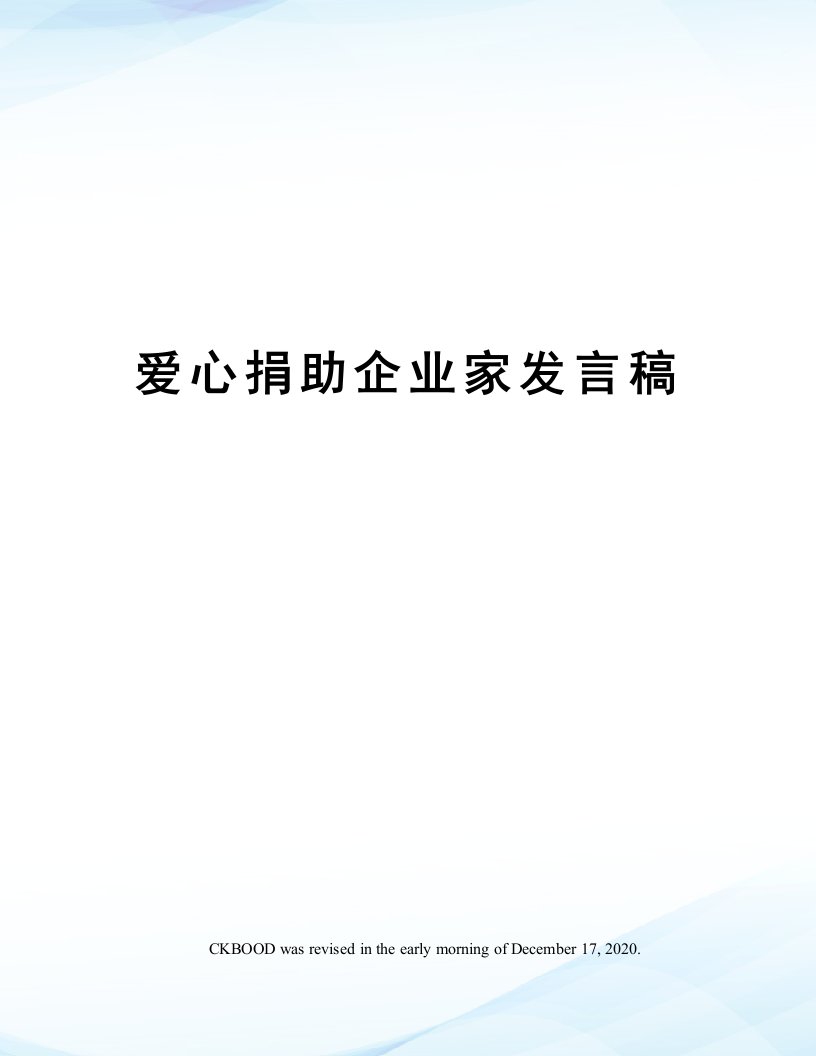 爱心捐助企业家发言稿

CKBOOD was revised in the early morning of December 17, 2020.